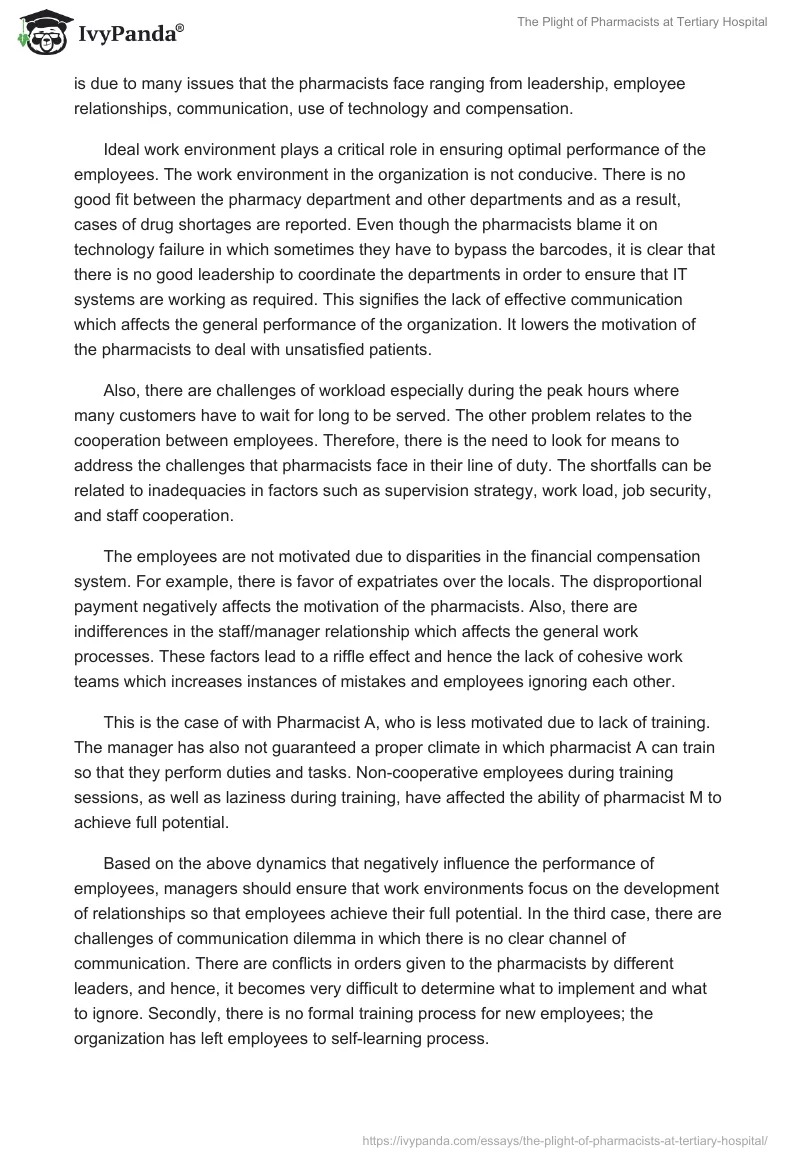 IvyPanda®

The Plight of Pharmacists at Tertiary Hospital

is due to many issues that the pharmacists face ranging from leadership, employee relationships, communication, use of technology and compensation.

Ideal work environment plays a critical role in ensuring optimal performance of the employees. The work environment in the organization is not conducive. There is no good fit between the pharmacy department and other departments and as a result, cases of drug shortages are reported. Even though the pharmacists blame it on technology failure in which sometimes they have to bypass the barcodes, it is clear that there is no good leadership to coordinate the departments in order to ensure that IT systems are working as required. This signifies the lack of effective communication which affects the general performance of the organization. It lowers the motivation of the pharmacists to deal with unsatisfied patients.

Also, there are challenges of workload especially during the peak hours where many customers have to wait for long to be served. The other problem relates to the cooperation between employees. Therefore, there is the need to look for means to address the challenges that pharmacists face in their line of duty. The shortfalls can be related to inadequacies in factors such as supervision strategy, work load, job security, and staff cooperation.

The employees are not motivated due to disparities in the financial compensation system. For example, there is favor of expatriates over the locals. The disproportional payment negatively affects the motivation of the pharmacists. Also, there are indifferences in the staff/manager relationship which affects the general work processes. These factors lead to a riffle effect and hence the lack of cohesive work teams which increases instances of mistakes and employees ignoring each other.

This is the case of with Pharmacist A, who is less motivated due to lack of training. The manager has also not guaranteed a proper climate in which pharmacist A can train so that they perform duties and tasks. Non-cooperative employees during training sessions, as well as laziness during training, have affected the ability of pharmacist M to achieve full potential.

Based on the above dynamics that negatively influence the performance of employees, managers should ensure that work environments focus on the development of relationships so that employees achieve their full potential. In the third case, there are challenges of communication dilemma in which there is no clear channel of communication. There are conflicts in orders given to the pharmacists by different leaders, and hence, it becomes very difficult to determine what to implement and what to ignore. Secondly, there is no formal training process for new employees; the organization has left employees to self-learning process.

https://ivypanda.com/essays/the-plight-of-pharmacists-at-tertiary-hospital/